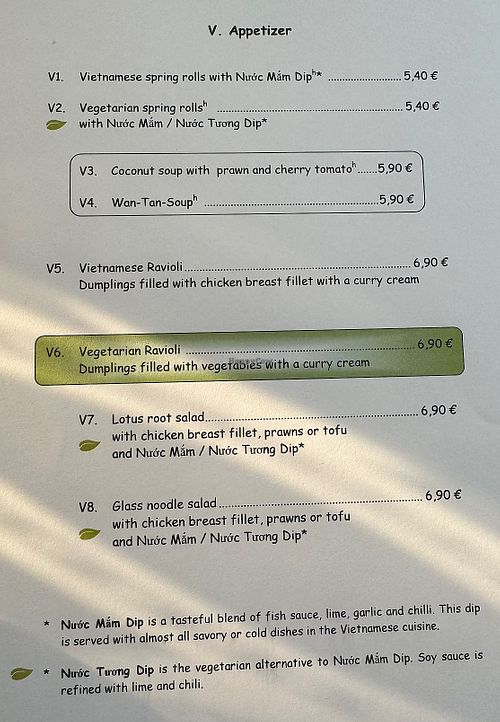 V. Appetizer

V1. Vietnamese spring rolls with Nước Mắm Dip$^{h}$* 5,40 €

V2. Vegetarian spring rolls$^{h}$ 5,40 €
with Nước Mắm / Nước Tương Dip*

V3. Coconut soup with prawn and cherry tomato$^{h}$ 5,90 €

V4. Wan-Tan-Soup$^{h}$ 5,90 €

V5. Vietnamese Ravioli 6,90 €
Dumplings filled with chicken breast fillet with a curry cream

V6. Vegetarian Ravioli 6,90 €
Dumplings filled with vegetables with a curry cream

V7. Lotus root salad 6,90 €
with chicken breast fillet, prawns or tofu
and Nước Mắm / Nước Tương Dip*

V8. Glass noodle salad 6,90 €
with chicken breast fillet, prawns or tofu
and Nước Mắm / Nước Tương Dip*

* Nước Mắm Dip is a tasteful blend of fish sauce, lime, garlic and chilli. This dip is served with almost all savory or cold dishes in the Vietnamese cuisine.

* Nước Tương Dip is the vegetarian alternative to Nước Mắm Dip. Soy sauce is refined with lime and chili.